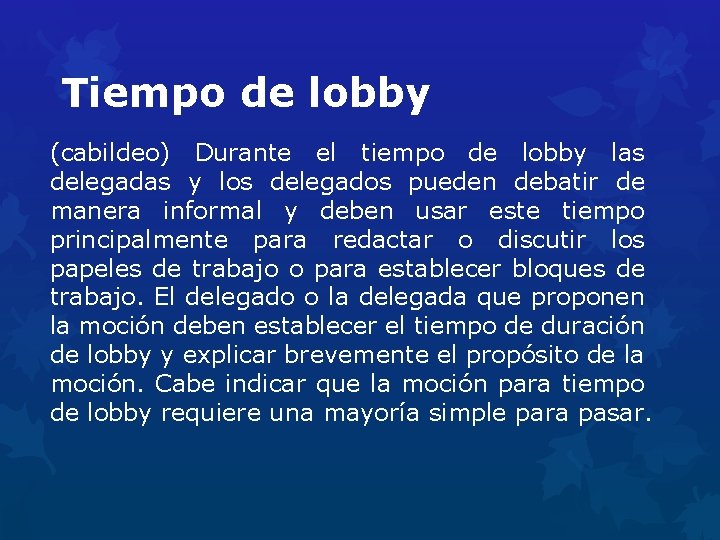 Tiempo de lobby

(cabildeo) Durante el tiempo de lobby las delegadas y los delegados pueden debatir de manera informal y deben usar este tiempo principalmente para redactar o discutir los papeles de trabajo o para establecer bloques de trabajo. El delegado o la delegada que proponen la moción deben establecer el tiempo de duración de lobby y explicar brevemente el propósito de la moción. Cabe indicar que la moción para tiempo de lobby requiere una mayoría simple para pasar.